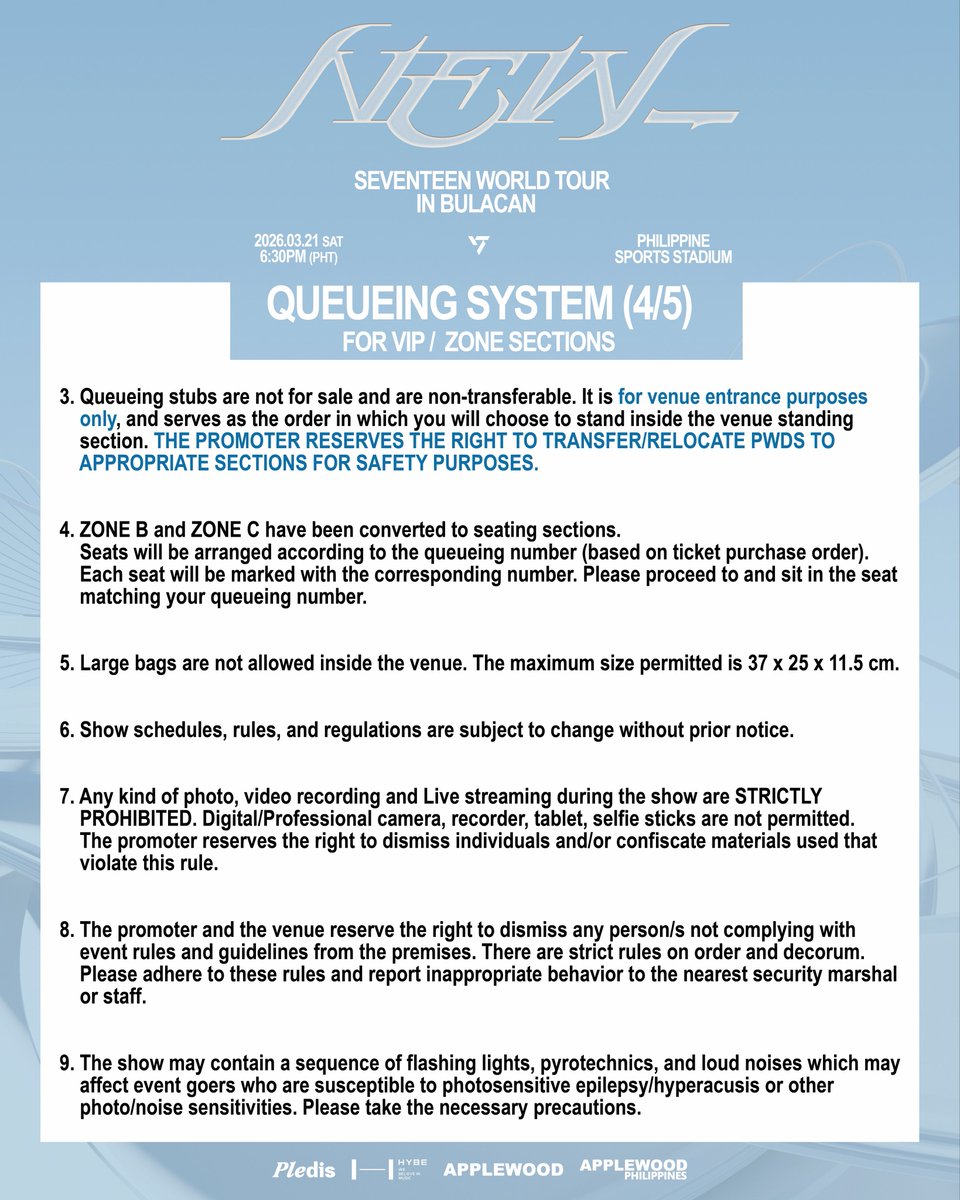 NEW_

SEVENTEEN WORLD TOUR IN BULACAN

2026.03.21 SAT
6:30PM (PHT)

PHILIPPINE SPORTS STADIUM

QUEUEING SYSTEM (4/5)
FOR VIP / ZONE SECTIONS

3. Queueing stubs are not for sale and are non-transferable. It is for venue entrance purposes only, and serves as the order in which you will choose to stand inside the venue standing section. THE PROMOTER RESERVES THE RIGHT TO TRANSFER/RELOCATE PWDS TO APPROPRIATE SECTIONS FOR SAFETY PURPOSES.

4. ZONE B and ZONE C have been converted to seating sections. Seats will be arranged according to the queueing number (based on ticket purchase order). Each seat will be marked with the corresponding number. Please proceed to and sit in the seat matching your queueing number.

5. Large bags are not allowed inside the venue. The maximum size permitted is 37 x 25 x 11.5 cm.

6. Show schedules, rules, and regulations are subject to change without prior notice.

7. Any kind of photo, video recording and Live streaming during the show are STRICTLY PROHIBITED. Digital/Professional camera, recorder, tablet, selfie sticks are not permitted. The promoter reserves the right to dismiss individuals and/or confiscate materials used that violate this rule.

8. The promoter and the venue reserve the right to dismiss any person/s not complying with event rules and guidelines from the premises. There are strict rules on order and decorum. Please adhere to these rules and report inappropriate behavior to the nearest security marshal or staff.

9. The show may contain a sequence of flashing lights, pyrotechnics, and loud noises which may affect event goers who are susceptible to photosensitive epilepsy/hyperacusis or other photo/noise sensitivities. Please take the necessary precautions.

Pledis HYBE WE BELIEVE IN MUSIC APPLEWOOD APPLEWOOD PHILIPPINES